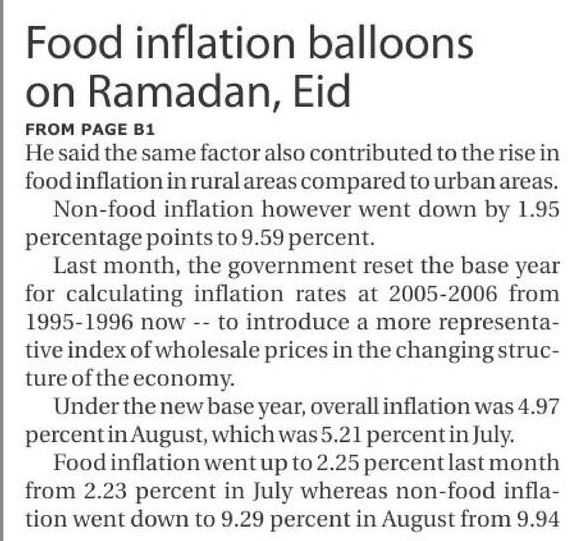 Food inflation balloons on Ramadan, Eid

FROM PAGE B1

He said the same factor also contributed to the rise in food inflation in rural areas compared to urban areas.

Non-food inflation however went down by 1.95 percentage points to 9.59 percent.

Last month, the government reset the base year for calculating inflation rates at 2005-2006 from 1995-1996 now -- to introduce a more representative index of wholesale prices in the changing structure of the economy.

Under the new base year, overall inflation was 4.97 percent in August, which was 5.21 percent in July.

Food inflation went up to 2.25 percent last month from 2.23 percent in July whereas non-food inflation went down to 9.29 percent in August from 9.94